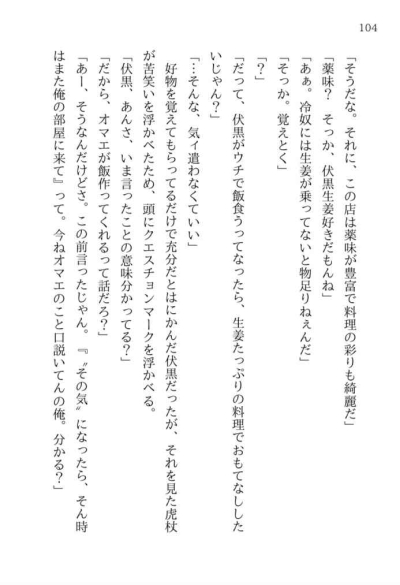 104

「そうだな。それに、この店は薬味が豊富で料理の彩りも綺麗だ」

「薬味？　そっか、伏黒生姜好きだもんね」

「あぁ。冷奴には生姜が乗ってないと物足りねぇんだ」

「そっか。覚えとく」

「？」

「だって、伏黒がウチで飯食うってなったら、生姜たっぷりの料理でおもてなししたいじゃん？」

「…そんな、気ィ遣わなくていい」

好物を覚えてもらってるだけで充分だとはにかんだ伏黒だったが、それを見た虎杖が苦笑いを浮かべたため、頭にクエスチョンマークを浮かべる。

「伏黒、あんさ、いま言ったことの意味分かってる？」

「だから、オマエが飯作ってくれるって話だろ？」

「あー、そうなんだけどさ。この前言ったじゃん。『〝その気〟になったら、そん時はまた俺の部屋に来て』って。今ねオマエのこと口説いてんの俺。分かる？」